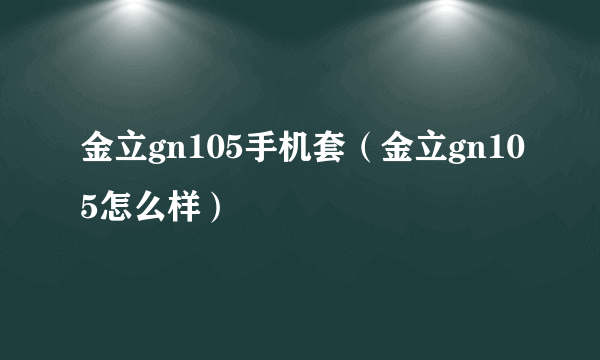 金立gn105手机套（金立gn105怎么样）